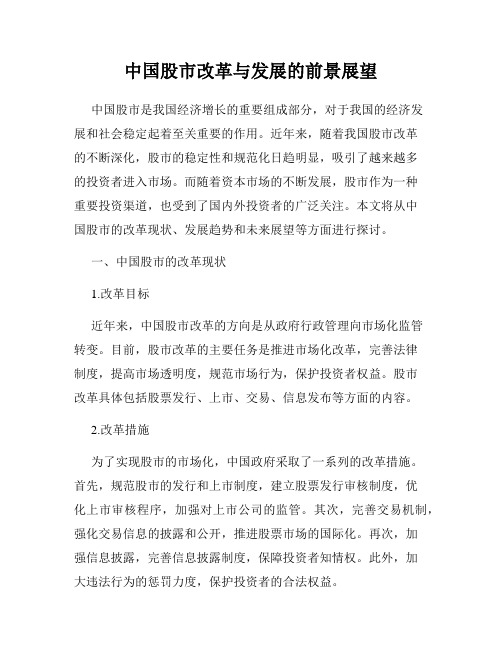 中国股市改革与发展的前景展望

中国股市是我国经济增长的重要组成部分，对于我国的经济发展和社会稳定起着至关重要的作用。近年来，随着我国股市改革的不断深化，股市的稳定性和规范化日趋明显，吸引了越来越多的投资者进入市场。而随着资本市场的不断发展，股市作为一种重要投资渠道，也受到了国内外投资者的广泛关注。本文将从中国股市的改革现状、发展趋势和未来展望等方面进行探讨。

一、中国股市的改革现状

1.改革目标

近年来，中国股市改革的方向是从政府行政管理向市场化监管转变。目前，股市改革的主要任务是推进市场化改革，完善法律制度，提高市场透明度，规范市场行为，保护投资者权益。股市改革具体包括股票发行、上市、交易、信息发布等方面的内容。

2.改革措施

为了实现股市的市场化，中国政府采取了一系列的改革措施。首先，规范股市的发行和上市制度，建立股票发行审核制度，优化上市审核程序，加强对上市公司的监管。其次，完善交易机制，强化交易信息的披露和公开，推进股票市场的国际化。再次，加强信息披露，完善信息披露制度，保障投资者知情权。此外，加大违法行为的惩罚力度，保护投资者的合法权益。